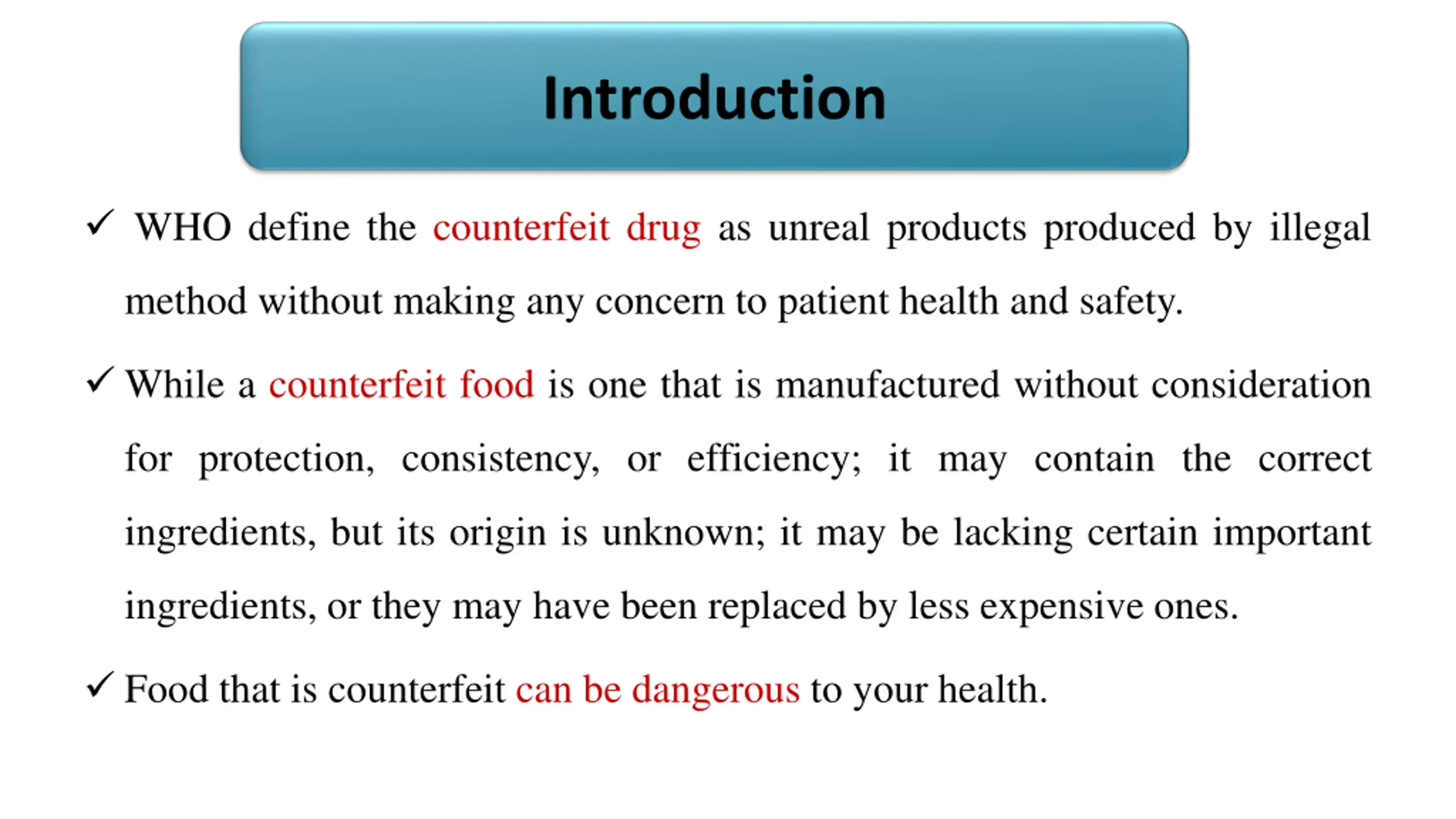 Introduction

✓ WHO define the counterfeit drug as unreal products produced by illegal method without making any concern to patient health and safety.

✓ While a counterfeit food is one that is manufactured without consideration for protection, consistency, or efficiency; it may contain the correct ingredients, but its origin is unknown; it may be lacking certain important ingredients, or they may have been replaced by less expensive ones.

✓ Food that is counterfeit can be dangerous to your health.